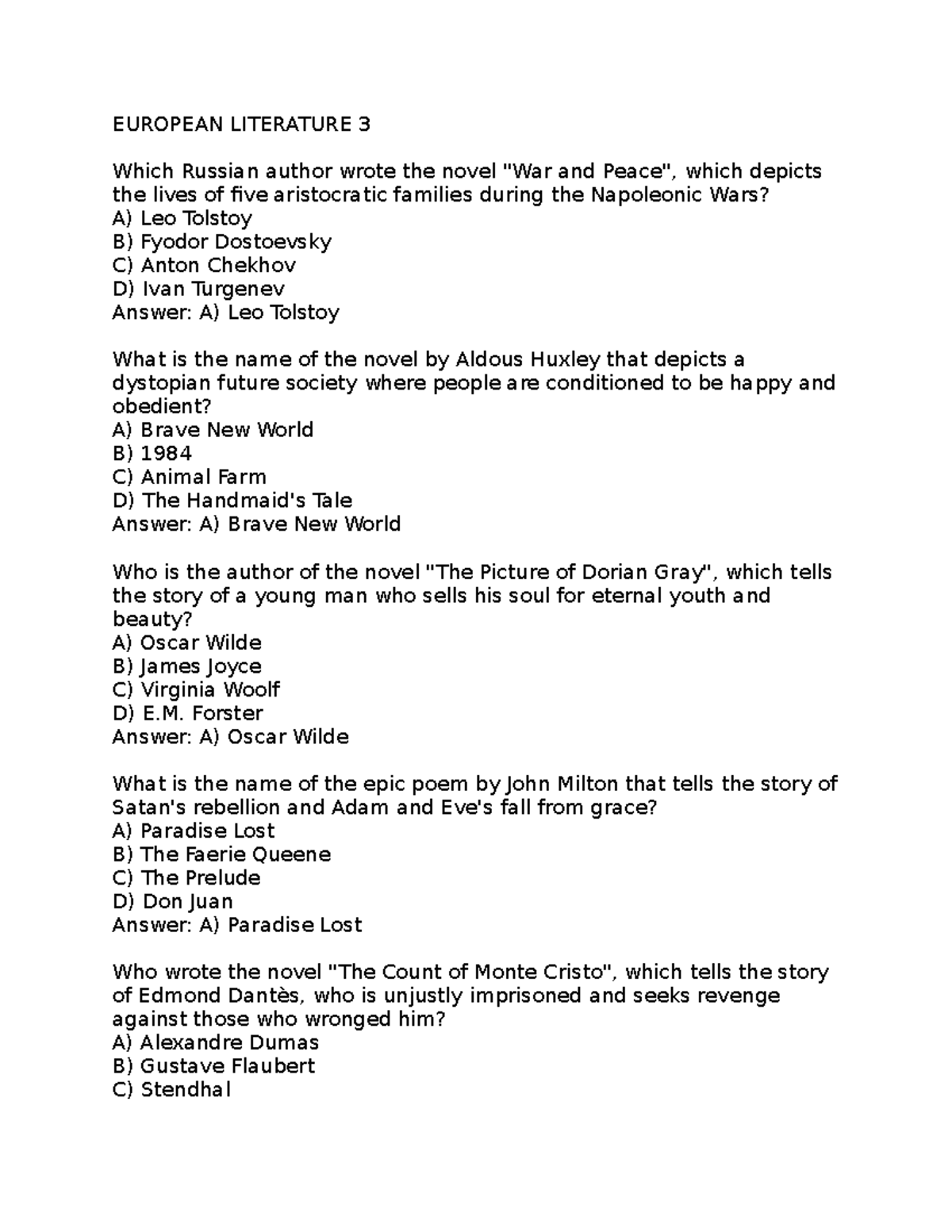 EUROPEAN LITERATURE 3

Which Russian author wrote the novel "War and Peace", which depicts the lives of five aristocratic families during the Napoleonic Wars?
A) Leo Tolstoy
B) Fyodor Dostoevsky
C) Anton Chekhov
D) Ivan Turgenev
Answer: A) Leo Tolstoy

What is the name of the novel by Aldous Huxley that depicts a dystopian future society where people are conditioned to be happy and obedient?
A) Brave New World
B) 1984
C) Animal Farm
D) The Handmaid's Tale
Answer: A) Brave New World

Who is the author of the novel "The Picture of Dorian Gray", which tells the story of a young man who sells his soul for eternal youth and beauty?
A) Oscar Wilde
B) James Joyce
C) Virginia Woolf
D) E.M. Forster
Answer: A) Oscar Wilde

What is the name of the epic poem by John Milton that tells the story of Satan's rebellion and Adam and Eve's fall from grace?
A) Paradise Lost
B) The Faerie Queene
C) The Prelude
D) Don Juan
Answer: A) Paradise Lost

Who wrote the novel "The Count of Monte Cristo", which tells the story of Edmond Dantès, who is unjustly imprisoned and seeks revenge against those who wronged him?
A) Alexandre Dumas
B) Gustave Flaubert
C) Stendhal